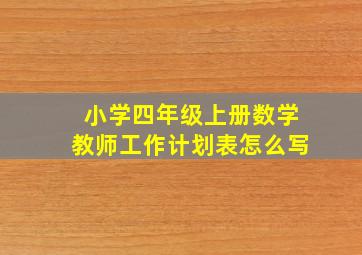 小学四年级上册数学
教师工作计划表怎么写